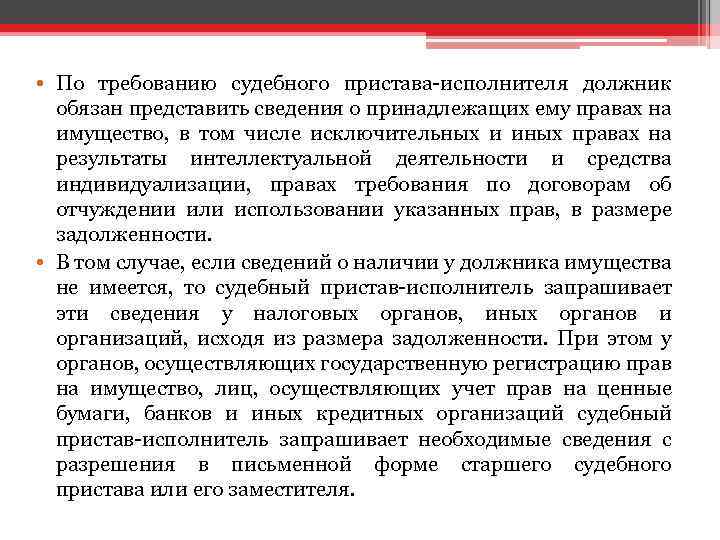 • По требованию судебного пристава-исполнителя должник обязан представить сведения о принадлежащих ему правах на имущество, в том числе исключительных и иных правах на результаты интеллектуальной деятельности и средства индивидуализации, правах требования по договорам об отчуждении или использовании указанных прав, в размере задолженности.

• В том случае, если сведений о наличии у должника имущества не имеется, то судебный пристав-исполнитель запрашивает эти сведения у налоговых органов, иных органов и организаций, исходя из размера задолженности. При этом у органов, осуществляющих государственную регистрацию прав на имущество, лиц, осуществляющих учет прав на ценные бумаги, банков и иных кредитных организаций судебный пристав-исполнитель запрашивает необходимые сведения с разрешения в письменной форме старшего судебного пристава или его заместителя.